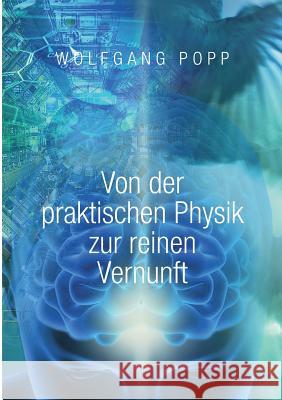 WOLFGANG POPP

Von der praktischen Physik zur reinen Vernunft

Kraina Książek